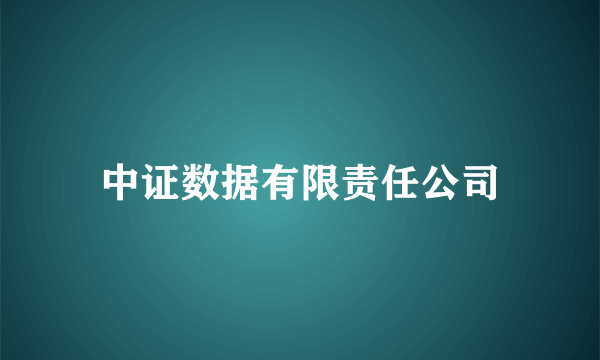 中证数据有限责任公司